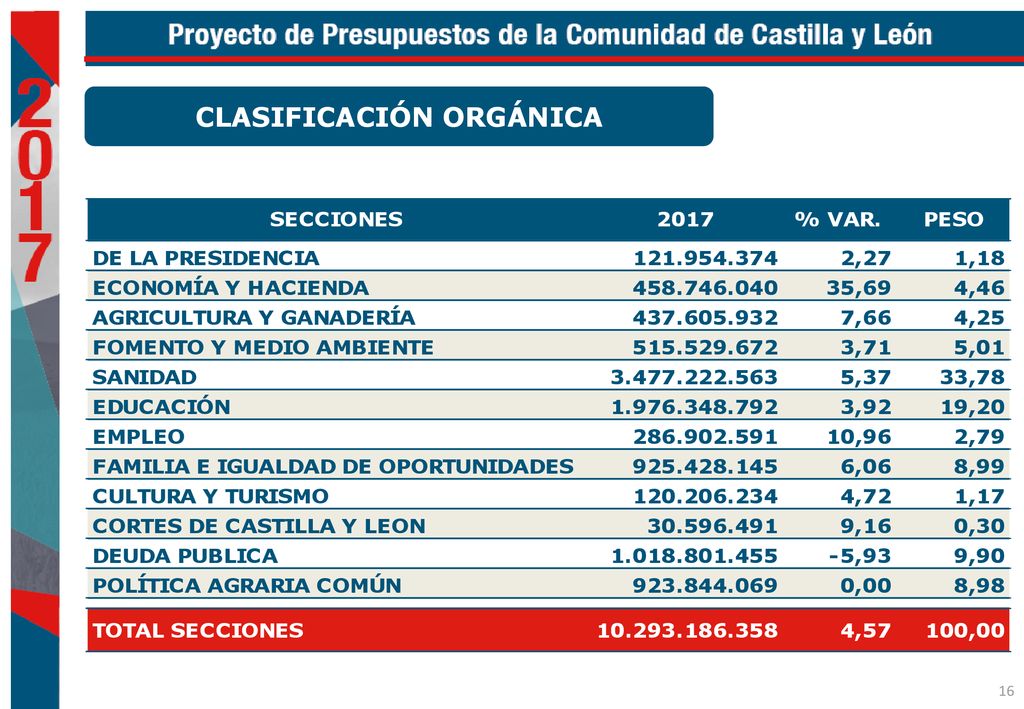 2017

Proyecto de Presupuestos de la Comunidad de Castilla y León

CLASIFICACIÓN ORGÁNICA

| SECCIONES | 2017 | % VAR. | PESO |
|---|---|---|---|
| DE LA PRESIDENCIA | 121.954.374 | 2,27 | 1,18 |
| ECONOMÍA Y HACIENDA | 458.746.040 | 35,69 | 4,46 |
| AGRICULTURA Y GANADERÍA | 437.605.932 | 7,66 | 4,25 |
| FOMENTO Y MEDIO AMBIENTE | 515.529.672 | 3,71 | 5,01 |
| SANIDAD | 3.477.222.563 | 5,37 | 33,78 |
| EDUCACIÓN | 1.976.348.792 | 3,92 | 19,20 |
| EMPLEO | 286.902.591 | 10,96 | 2,79 |
| FAMILIA E IGUALDAD DE OPORTUNIDADES | 925.428.145 | 6,06 | 8,99 |
| CULTURA Y TURISMO | 120.206.234 | 4,72 | 1,17 |
| CORTES DE CASTILLA Y LEON | 30.596.491 | 9,16 | 0,30 |
| DEUDA PUBLICA | 1.018.801.455 | -5,93 | 9,90 |
| POLÍTICA AGRARIA COMÚN | 923.844.069 | 0,00 | 8,98 |
| TOTAL SECCIONES | 10.293.186.358 | 4,57 | 100,00 |

16